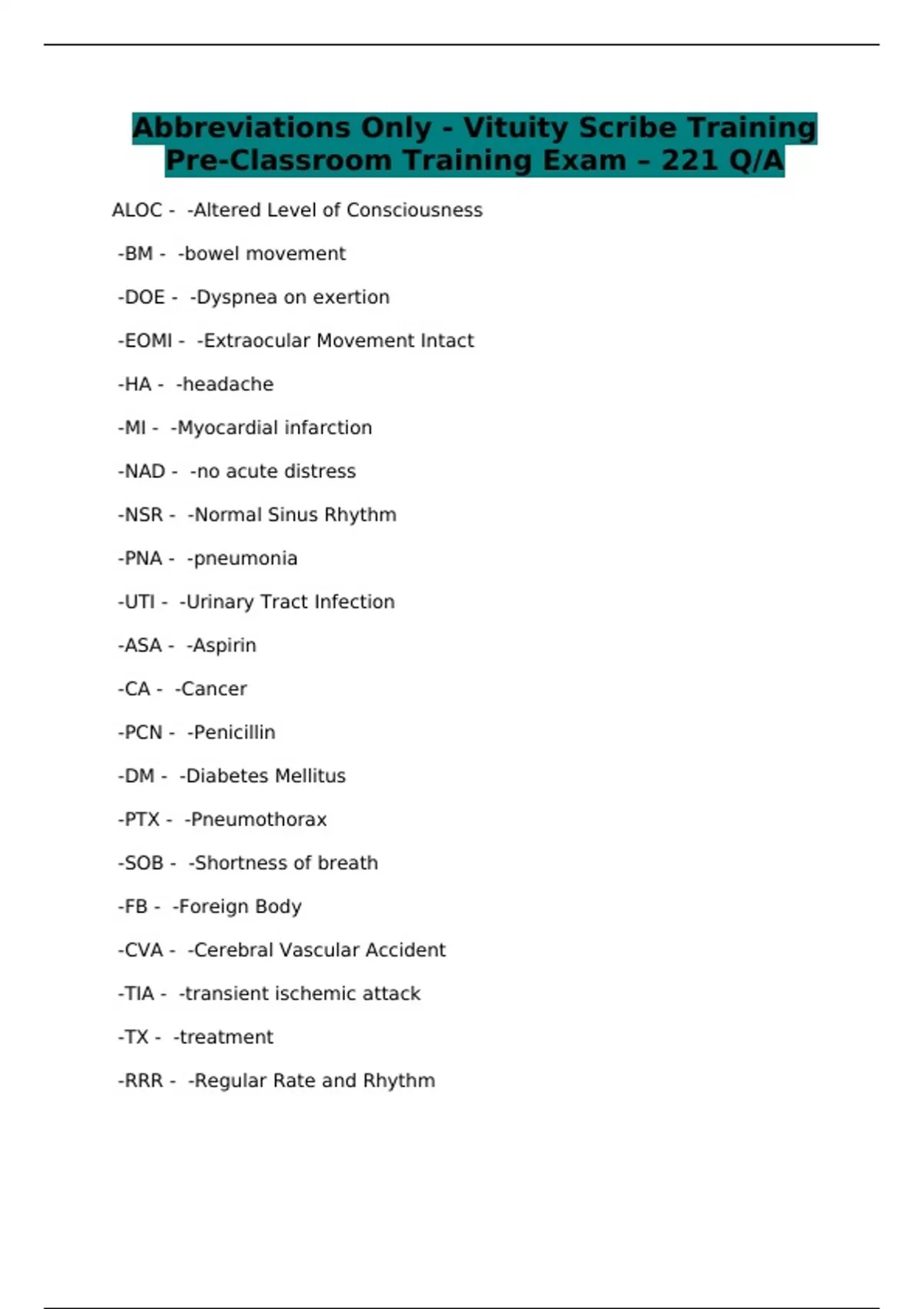 Abbreviations Only - Vituity Scribe Training Pre-Classroom Training Exam – 221 Q/A

ALOC - -Altered Level of Consciousness

-BM - -bowel movement

-DOE - -Dyspnea on exertion

-EOMI - -Extraocular Movement Intact

-HA - -headache

-MI - -Myocardial infarction

-NAD - -no acute distress

-NSR - -Normal Sinus Rhythm

-PNA - -pneumonia

-UTI - -Urinary Tract Infection

-ASA - -Aspirin

-CA - -Cancer

-PCN - -Penicillin

-DM - -Diabetes Mellitus

-PTX - -Pneumothorax

-SOB - -Shortness of breath

-FB - -Foreign Body

-CVA - -Cerebral Vascular Accident

-TIA - -transient ischemic attack

-TX - -treatment

-RRR - -Regular Rate and Rhythm